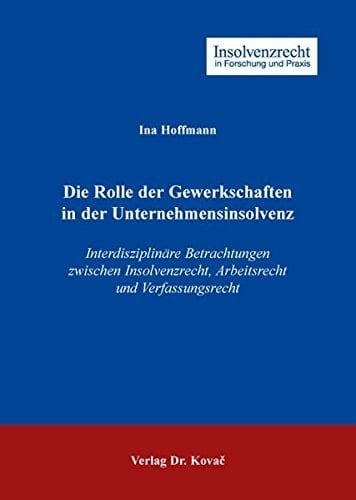 Insolvenzrecht
in Forschung und Praxis

Ina Hoffmann

Die Rolle der Gewerkschaften in der Unternehmensinsolvenz

Interdisziplinäre Betrachtungen zwischen Insolvenzrecht, Arbeitsrecht und Verfassungsrecht

Verlag Dr. Kovač